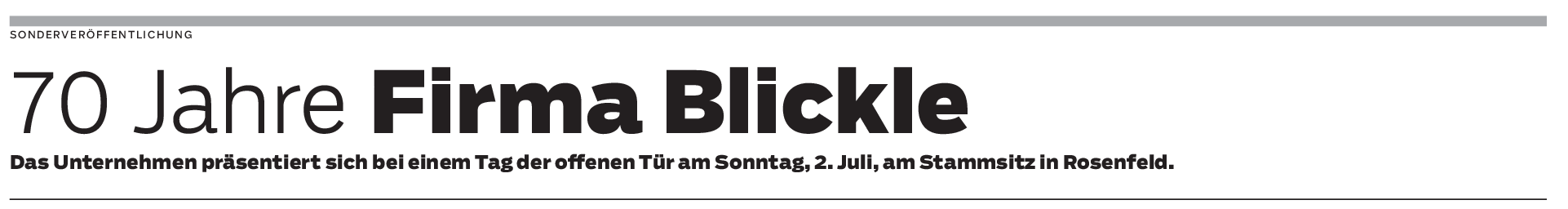 SONDERVERÖFFENTLICHUNG

70 Jahre Firma Blickle

Das Unternehmen präsentiert sich bei einem Tag der offenen Tür am Sonntag, 2. Juli, am Stammsitz in Rosenfeld.